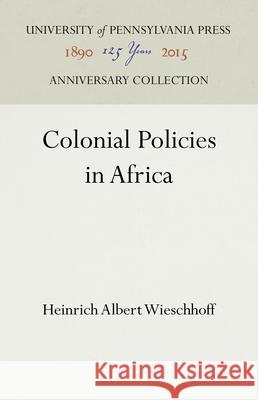 UNIVERSITY of PENNSYLVANIA PRESS
1890 125 Years 2015
ANNIVERSARY COLLECTION

Colonial Policies in Africa

Heinrich Albert Wieschhoff

Kraina Książek